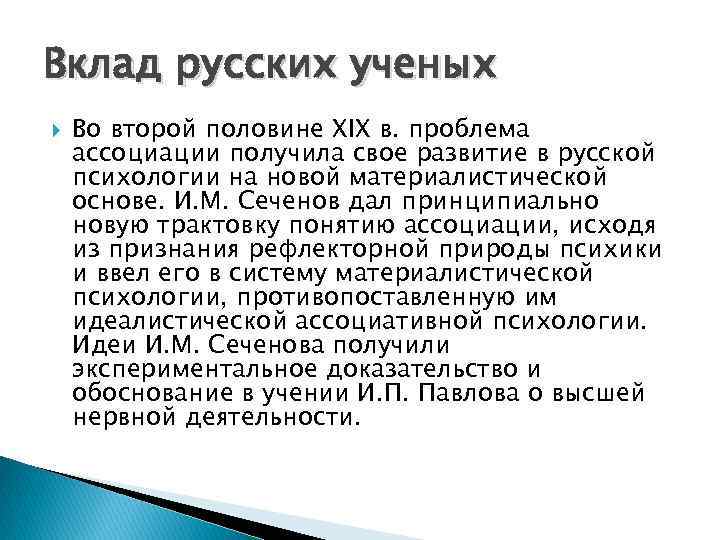 Вклад русских ученых

Во второй половине XIX в. проблема ассоциации получила свое развитие в русской психологии на новой материалистической основе. И.М. Сеченов дал принципиально новую трактовку понятию ассоциации, исходя из признания рефлекторной природы психики и ввел его в систему материалистической психологии, противопоставленную им идеалистической ассоциативной психологии. Идеи И.М. Сеченова получили экспериментальное доказательство и обоснование в учении И.П. Павлова о высшей нервной деятельности.